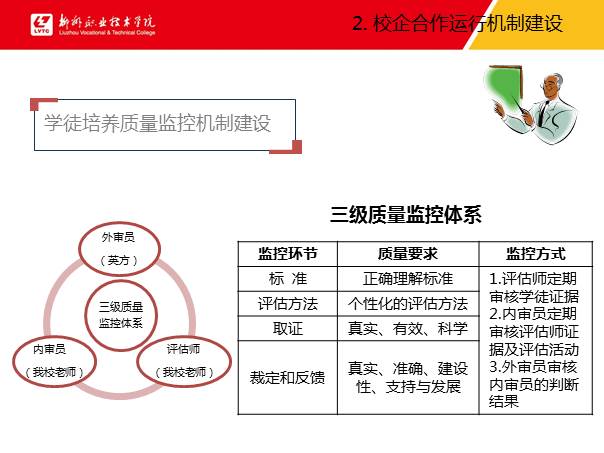 LVTC 柳州职业技术学院
Liuzhou Vocational & Technical College

2. 校企合作运行机制建设

学徒培养质量监控机制建设

外审员
（英方）

三级质量监控体系

内审员
（我校老师）

评估师
（我校老师）

三级质量监控体系

| 监控环节 | 质量要求 | 监控方式 |
|---|---|---|
| 标 准 | 正确理解标准 | 1.评估师定期审核学徒证据 2.内审员定期审核评估师证据及评估活动 3.外审员审核内审员的判断结果 |
| 评估方法 | 个性化的评估方法 | |
| 取证 | 真实、有效、科学 | |
| 裁定和反馈 | 真实、准确、建设性、支持与发展 | |